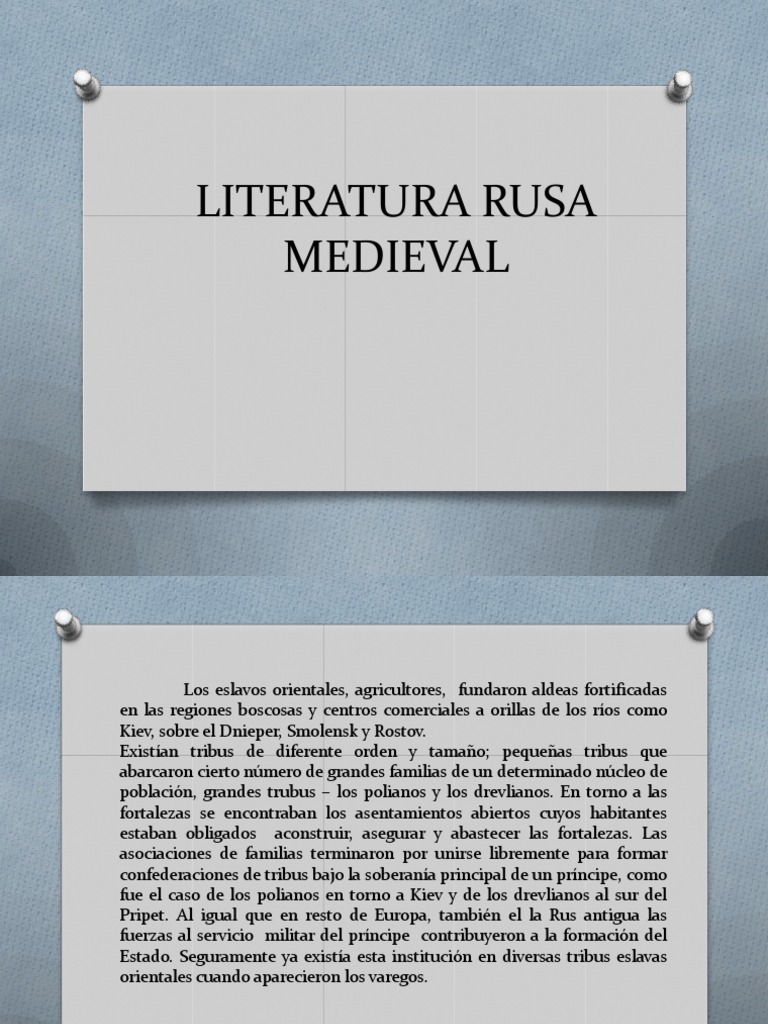 LITERATURA RUSA MEDIEVAL

Los eslavos orientales, agricultores, fundaron aldeas fortificadas en las regiones boscosas y centros comerciales a orillas de los ríos como Kiev, sobre el Dnieper, Smolensk y Rostov.
Existían tribus de diferente orden y tamaño; pequeñas tribus que abarcaron cierto número de grandes familias de un determinado núcleo de población, grandes trubus – los polianos y los drevlianos. En torno a las fortalezas se encontraban los asentamientos abiertos cuyos habitantes estaban obligados aconstruir, asegurar y abastecer las fortalezas. Las asociaciones de familias terminaron por unirse libremente para formar confederaciones de tribus bajo la soberanía principal de un príncipe, como fue el caso de los polianos en torno a Kiev y de los drevlianos al sur del Pripet. Al igual que en resto de Europa, también el la Rus antigua las fuerzas al servicio militar del príncipe contribuyeron a la formación del Estado. Seguramente ya existía esta institución en diversas tribus eslavas orientales cuando aparecieron los varegos.